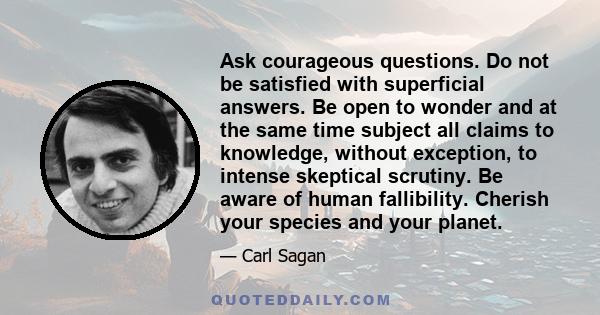 Ask courageous questions. Do not be satisfied with superficial answers. Be open to wonder and at the same time subject all claims to knowledge, without exception, to intense skeptical scrutiny. Be aware of human fallibility. Cherish your species and your planet.

— Carl Sagan

QUOTEDDAILY.COM